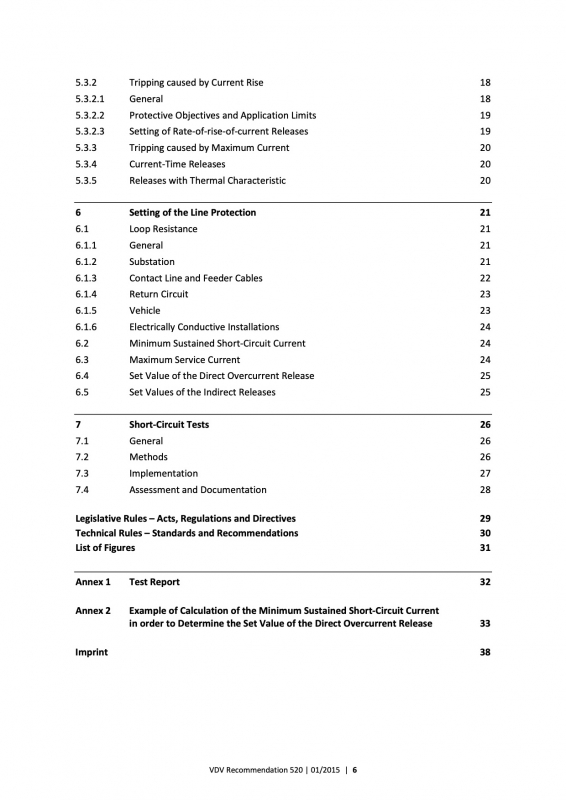 5.3.2 Tripping caused by Current Rise 18
5.3.2.1 General 18
5.3.2.2 Protective Objectives and Application Limits 19
5.3.2.3 Setting of Rate-of-rise-of-current Releases 19
5.3.3 Tripping caused by Maximum Current 20
5.3.4 Current-Time Releases 20
5.3.5 Releases with Thermal Characteristic 20

6 Setting of the Line Protection 21
6.1 Loop Resistance 21
6.1.1 General 21
6.1.2 Substation 21
6.1.3 Contact Line and Feeder Cables 22
6.1.4 Return Circuit 23
6.1.5 Vehicle 23
6.1.6 Electrically Conductive Installations 24
6.2 Minimum Sustained Short-Circuit Current 24
6.3 Maximum Service Current 24
6.4 Set Value of the Direct Overcurrent Release 25
6.5 Set Values of the Indirect Releases 25

7 Short-Circuit Tests 26
7.1 General 26
7.2 Methods 26
7.3 Implementation 27
7.4 Assessment and Documentation 28

Legislative Rules – Acts, Regulations and Directives 29
Technical Rules – Standards and Recommendations 30
List of Figures 31

Annex 1 Test Report 32

Annex 2 Example of Calculation of the Minimum Sustained Short-Circuit Current in order to Determine the Set Value of the Direct Overcurrent Release 33

Imprint 38

VDV Recommendation 520 | 01/2015 | 6